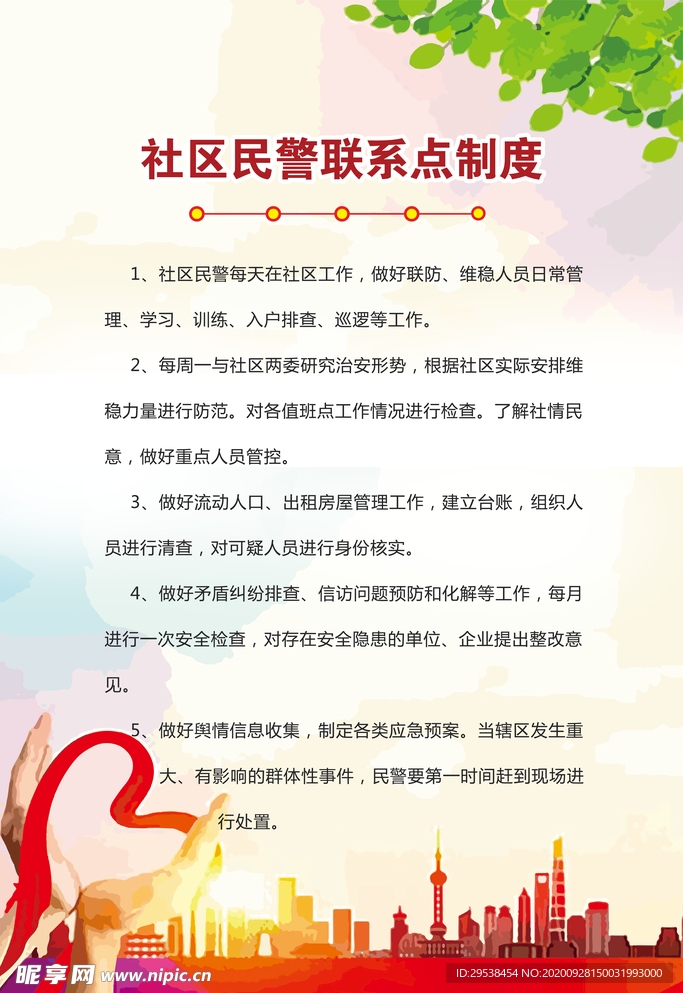 社区民警联系点制度

1、社区民警每天在社区工作，做好联防、维稳人员日常管理、学习、训练、入户排查、巡逻等工作。

2、每周一与社区两委研究治安形势，根据社区实际安排维稳力量进行防范。对各值班点工作情况进行检查。了解社情民意，做好重点人员管控。

3、做好流动人口、出租房屋管理工作，建立台账，组织人员进行清查，对可疑人员进行身份核实。

4、做好矛盾纠纷排查、信访问题预防和化解等工作，每月进行一次安全检查，对存在安全隐患的单位、企业提出整改意见。

5、做好舆情信息收集，制定各类应急预案。当辖区发生重大、有影响的群体性事件，民警要第一时间赶到现场进行处置。

昵享网 www.nipic.cn

ID:29538454 NO:20200928150031993000